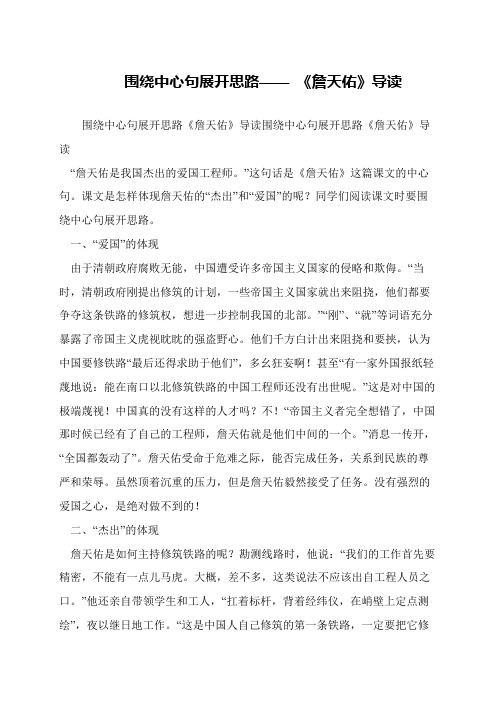 围绕中心句展开思路——《詹天佑》导读

围绕中心句展开思路《詹天佑》导读围绕中心句展开思路《詹天佑》导读

“詹天佑是我国杰出的爱国工程师。”这句话是《詹天佑》这篇课文的中心句。课文是怎样体现詹天佑的“杰出”和“爱国”的呢？同学们阅读课文时要围绕中心句展开思路。

一、“爱国”的体现

由于清朝政府腐败无能，中国遭受许多帝国主义国家的侵略和欺侮。“当时，清朝政府刚提出修筑的计划，一些帝国主义国家就出来阻挠，他们都要争夺这条铁路的修筑权，想进一步控制我国的北部。”“刚”、“就”等词语充分暴露了帝国主义虎视眈眈的强盗野心。他们千方百计出来阻挠和要挟，认为中国要修铁路“最后还得求助于他们”，多幺狂妄啊！甚至“有一家外国报纸轻蔑地说：能在南口以北修筑铁路的中国工程师还没有出世呢。”这是对中国的极端蔑视！中国真的没有这样的人才吗？不！“帝国主义者完全想错了，中国那时候已经有了自己的工程师，詹天佑就是他们中间的一个。”消息一传开，“全国都轰动了”。詹天佑受命于危难之际，能否完成任务，关系到民族的尊严和荣辱。虽然顶着沉重的压力，但是詹天佑毅然接受了任务。没有强烈的爱国之心，是绝对做不到的！

二、“杰出”的体现

詹天佑是如何主持修筑铁路的呢？勘测线路时，他说：“我们的工作首先要精密，不能有一点儿马虎。大概，差不多，这类说法不应该出自工程人员之口。”他还亲自带领学生和工人，“扛着标杆，背着经纬仪，在峭壁上定点测绘”，夜以继日地工作。“这是中国人自己修筑的第一条铁路，一定要把它修